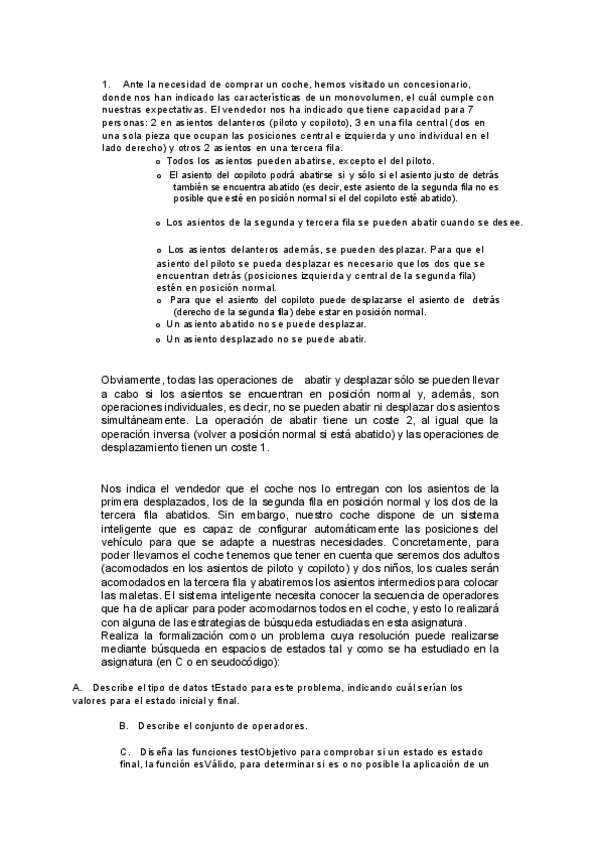 1. Ante la necesidad de comprar un coche, hemos visitado un concesionario, donde nos han indicado las características de un monovolumen, el cuál cumple con nuestras expectativas. El vendedor nos ha indicado que tiene capacidad para 7 personas: 2 en asientos delanteros (piloto y copiloto), 3 en una fila central (dos en una sola pieza que ocupan las posiciones central e izquierda y uno individual en el lado derecho) y otros 2 asientos en una tercera fila.

o Todos los asientos pueden abatirse, excepto el del piloto.
o El asiento del copiloto podrá abatirse si y sólo si el asiento justo de detrás también se encuentra abatido (es decir, este asiento de la segunda fila no es posible que esté en posición normal si el del copiloto esté abatido).

o Los asientos de la segunda y tercera fila se pueden abatir cuando se desee.

o Los asientos delanteros además, se pueden desplazar. Para que el asiento del piloto se pueda desplazar es necesario que los dos que se encuentran detrás (posiciones izquierda y central de la segunda fila) estén en posición normal.
o Para que el asiento del copiloto puede desplazarse el asiento de detrás (derecho de la segunda fila) debe estar en posición normal.
o Un asiento abatido no se puede desplazar.
o Un asiento desplazado no se puede abatir.

Obviamente, todas las operaciones de abatir y desplazar sólo se pueden llevar a cabo si los asientos se encuentran en posición normal y, además, son operaciones individuales, es decir, no se pueden abatir ni desplazar dos asientos simultáneamente. La operación de abatir tiene un coste 2, al igual que la operación inversa (volver a posición normal si está abatido) y las operaciones de desplazamiento tienen un coste 1.

Nos indica el vendedor que el coche nos lo entregan con los asientos de la primera desplazados, los de la segunda fila en posición normal y los dos de la tercera fila abatidos. Sin embargo, nuestro coche dispone de un sistema inteligente que es capaz de configurar automáticamente las posiciones del vehículo para que se adapte a nuestras necesidades. Concretamente, para poder llevarnos el coche tenemos que tener en cuenta que seremos dos adultos (acomodados en los asientos de piloto y copiloto) y dos niños, los cuales serán acomodados en la tercera fila y abatiremos los asientos intermedios para colocar las maletas. El sistema inteligente necesita conocer la secuencia de operadores que ha de aplicar para poder acomodarnos todos en el coche, y esto lo realizará con alguna de las estrategias de búsqueda estudiadas en esta asignatura.
Realiza la formalización como un problema cuya resolución puede realizarse mediante búsqueda en espacios de estados tal y como se ha estudiado en la asignatura (en C o en seudocódigo):

A. Describe el tipo de datos tEstado para este problema, indicando cuál serían los valores para el estado inicial y final.

B. Describe el conjunto de operadores.

C. Diseña las funciones testObjetivo para comprobar si un estado es estado final, la función esVálido, para determinar si es o no posible la aplicación de un